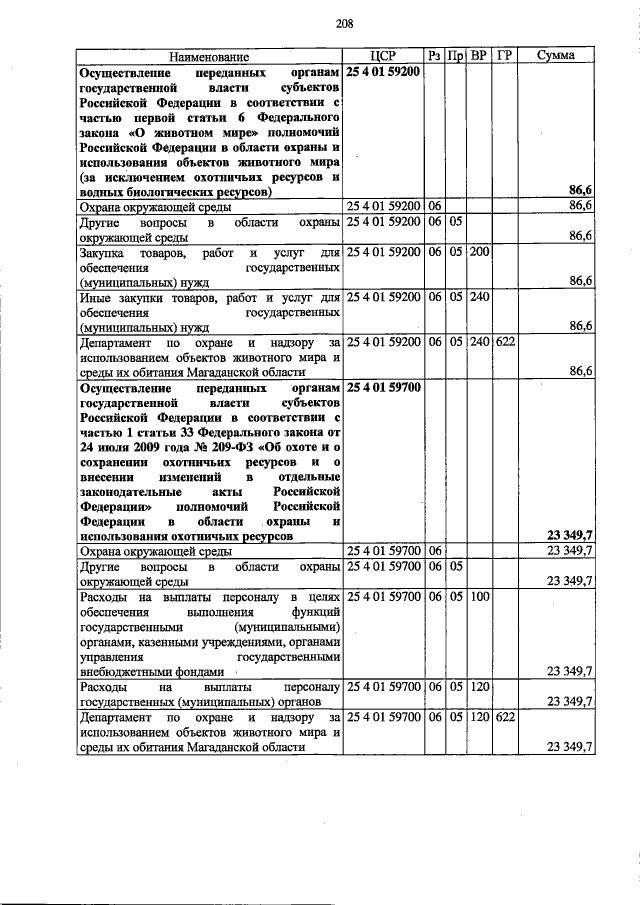 208

| Наименование | ЦСР | Рз | Пр | ВР | ГР | Сумма |
|---|---|---|---|---|---|---|
| Осуществление переданных органам государственной власти субъектов Российской Федерации в соответствии с частью первой статьи 6 Федерального закона «О животном мире» полномочий Российской Федерации в области охраны и использования объектов животного мира (за исключением охотничьих ресурсов и водных биологических ресурсов) | 25 4 01 59200 | | | | | 86,6 |
| Охрана окружающей среды | 25 4 01 59200 | 06 | | | | 86,6 |
| Другие вопросы в области охраны окружающей среды | 25 4 01 59200 | 06 | 05 | | | 86,6 |
| Закупка товаров, работ и услуг для обеспечения государственных (муниципальных) нужд | 25 4 01 59200 | 06 | 05 | 200 | | 86,6 |
| Иные закупки товаров, работ и услуг для обеспечения государственных (муниципальных) нужд | 25 4 01 59200 | 06 | 05 | 240 | | 86,6 |
| Департамент по охране и надзору за использованием объектов животного мира и среды их обитания Магаданской области | 25 4 01 59200 | 06 | 05 | 240 | 622 | 86,6 |
| Осуществление переданных органам государственной власти субъектов Российской Федерации в соответствии с частью 1 статьи 33 Федерального закона от 24 июля 2009 года № 209-ФЗ «Об охоте и о сохранении охотничьих ресурсов и о внесении изменений в отдельные законодательные акты Российской Федерации» полномочий Российской Федерации в области охраны и использования охотничьих ресурсов | 25 4 01 59700 | | | | | 23 349,7 |
| Охрана окружающей среды | 25 4 01 59700 | 06 | | | | 23 349,7 |
| Другие вопросы в области охраны окружающей среды | 25 4 01 59700 | 06 | 05 | | | 23 349,7 |
| Расходы на выплаты персоналу в целях обеспечения выполнения функций государственными (муниципальными) органами, казенными учреждениями, органами управления государственными внебюджетными фондами | 25 4 01 59700 | 06 | 05 | 100 | | 23 349,7 |
| Расходы на выплаты персоналу государственных (муниципальных) органов | 25 4 01 59700 | 06 | 05 | 120 | | 23 349,7 |
| Департамент по охране и надзору за использованием объектов животного мира и среды их обитания Магаданской области | 25 4 01 59700 | 06 | 05 | 120 | 622 | 23 349,7 |